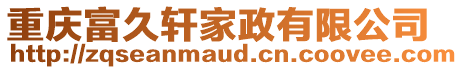 重庆富久轩家政有限公司
http://zqseanmaud.cn.coovee.com